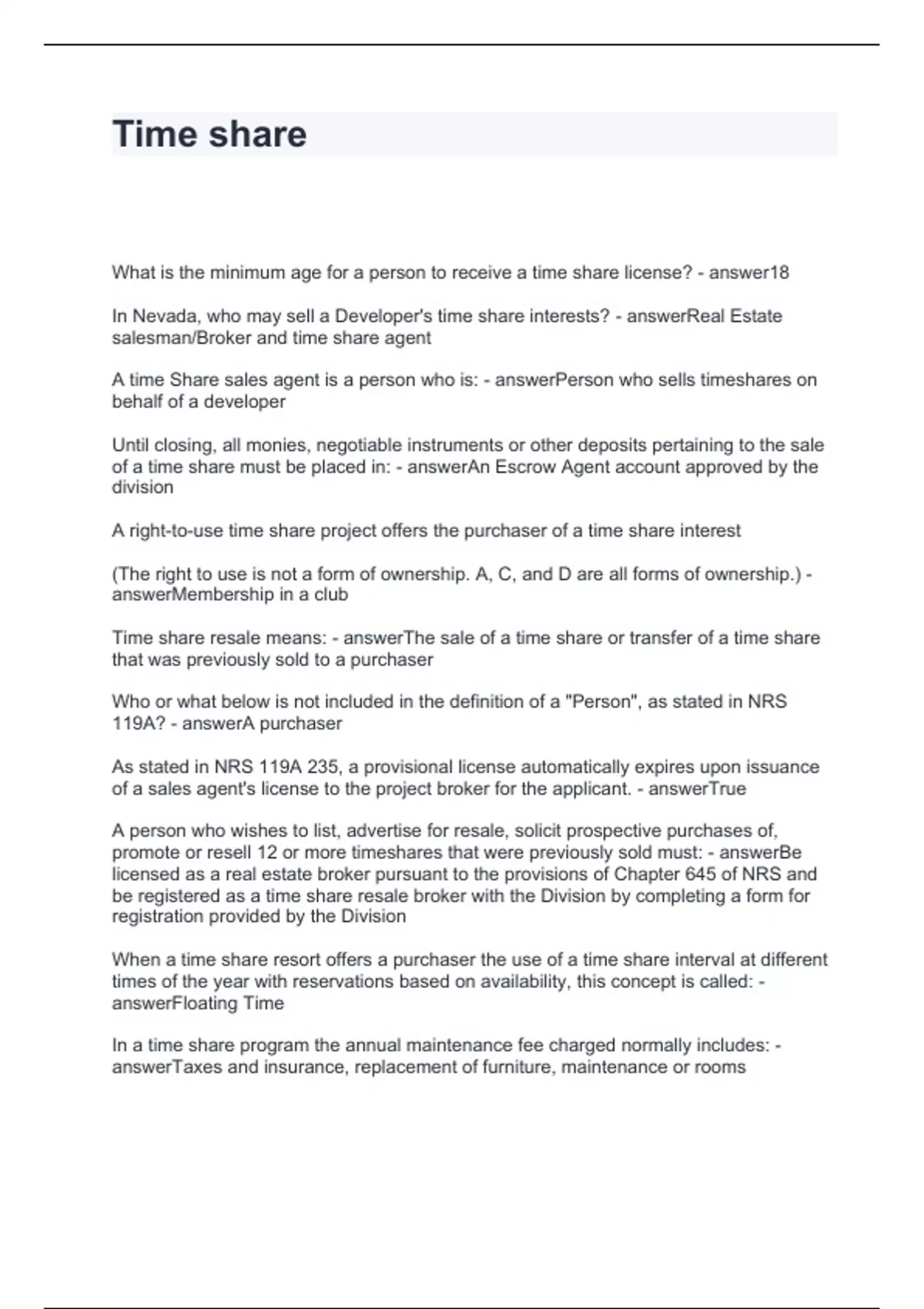 Time share

What is the minimum age for a person to receive a time share license? - answer18

In Nevada, who may sell a Developer's time share interests? - answerReal Estate salesman/Broker and time share agent

A time Share sales agent is a person who is: - answerPerson who sells timeshares on behalf of a developer

Until closing, all monies, negotiable instruments or other deposits pertaining to the sale of a time share must be placed in: - answerAn Escrow Agent account approved by the division

A right-to-use time share project offers the purchaser of a time share interest

(The right to use is not a form of ownership. A, C, and D are all forms of ownership.) - answerMembership in a club

Time share resale means: - answerThe sale of a time share or transfer of a time share that was previously sold to a purchaser

Who or what below is not included in the definition of a "Person", as stated in NRS 119A? - answerA purchaser

As stated in NRS 119A 235, a provisional license automatically expires upon issuance of a sales agent's license to the project broker for the applicant. - answerTrue

A person who wishes to list, advertise for resale, solicit prospective purchases of, promote or resell 12 or more timeshares that were previously sold must: - answerBe licensed as a real estate broker pursuant to the provisions of Chapter 645 of NRS and be registered as a time share resale broker with the Division by completing a form for registration provided by the Division

When a time share resort offers a purchaser the use of a time share interval at different times of the year with reservations based on availability, this concept is called: - answerFloating Time

In a time share program the annual maintenance fee charged normally includes: - answerTaxes and insurance, replacement of furniture, maintenance or rooms